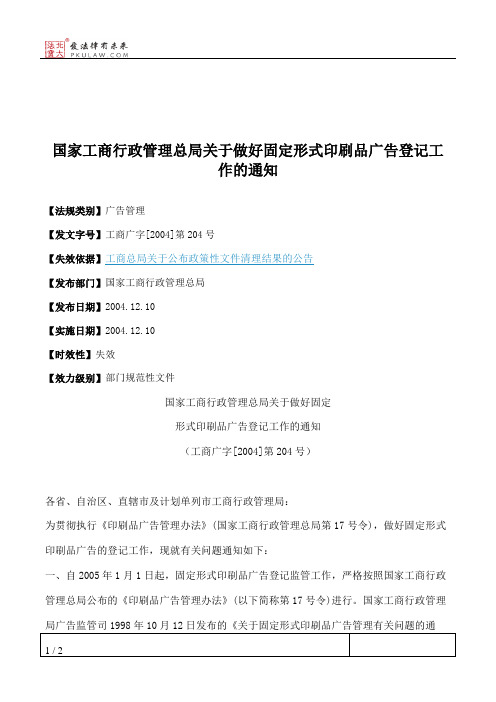 北大法宝 发法律有未来 PKULAW.COM

国家工商行政管理总局关于做好固定形式印刷品广告登记工作的通知

【法规类别】广告管理

【发文字号】工商广字[2004]第204号

【失效依据】工商总局关于公布政策性文件清理结果的公告

【发布部门】国家工商行政管理总局

【发布日期】2004.12.10

【实施日期】2004.12.10

【时效性】失效

【效力级别】部门规范性文件

国家工商行政管理总局关于做好固定
形式印刷品广告登记工作的通知
（工商广字[2004]第204号）

各省、自治区、直辖市及计划单列市工商行政管理局：

为贯彻执行《印刷品广告管理办法》（国家工商行政管理总局第17号令），做好固定形式印刷品广告的登记工作，现就有关问题通知如下：

一、自2005年1月1日起，固定形式印刷品广告登记监管工作，严格按照国家工商行政管理总局公布的《印刷品广告管理办法》（以下简称第17号令）进行。国家工商行政管理局广告监管司1998年10月12日发布的《关于固定形式印刷品广告管理有关问题的通

1 / 2